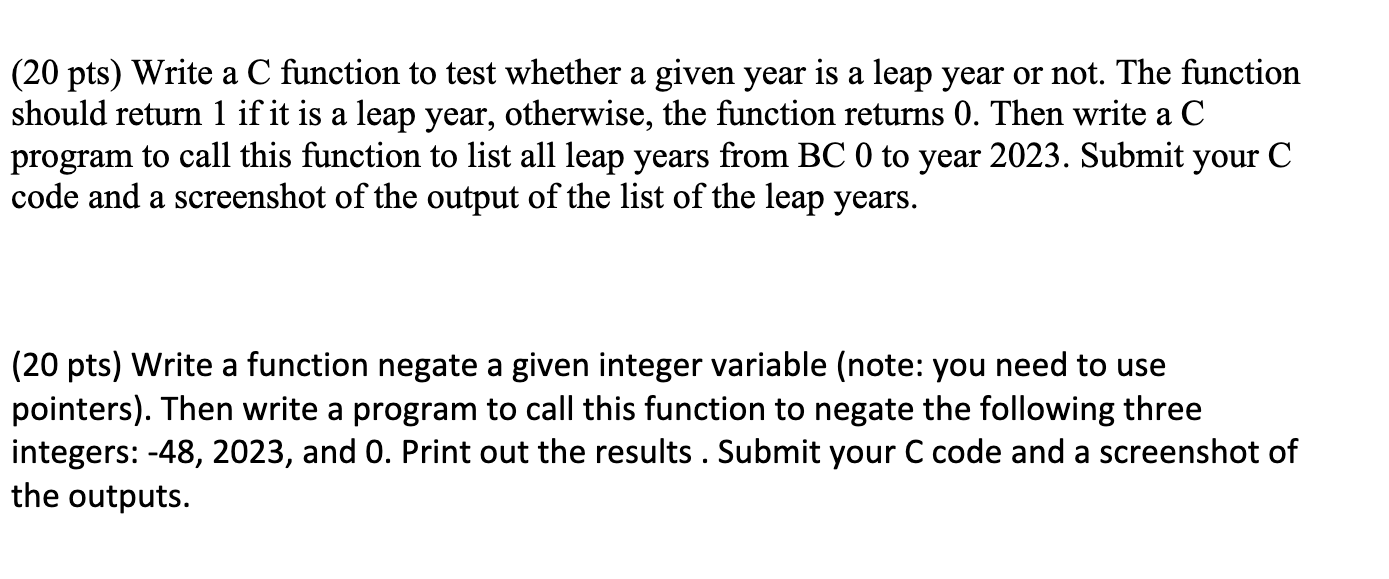 (20 pts) Write a C function to test whether a given year is a leap year or not. The function should return 1 if it is a leap year, otherwise, the function returns 0. Then write a C program to call this function to list all leap years from BC 0 to year 2023. Submit your C code and a screenshot of the output of the list of the leap years.

(20 pts) Write a function negate a given integer variable (note: you need to use pointers). Then write a program to call this function to negate the following three integers: -48, 2023, and 0. Print out the results . Submit your C code and a screenshot of the outputs.